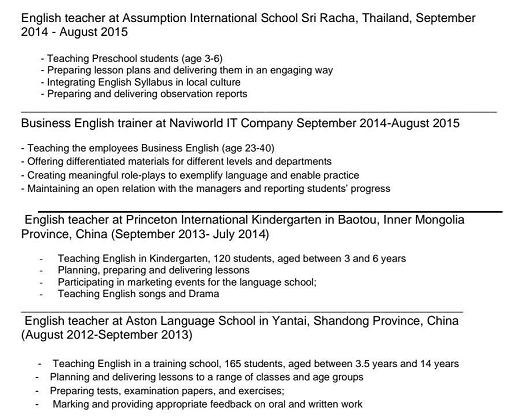 English teacher at Assumption International School Sri Racha, Thailand, September 2014 - August 2015

- Teaching Preschool students (age 3-6)
- Preparing lesson plans and delivering them in an engaging way
- Integrating English Syllabus in local culture
- Preparing and delivering observation reports

Business English trainer at Naviworld IT Company September 2014-August 2015

- Teaching the employees Business English (age 23-40)
- Offering differentiated materials for different levels and departments
- Creating meaningful role-plays to exemplify language and enable practice
- Maintaining an open relation with the managers and reporting students' progress

English teacher at Princeton International Kindergarten in Baotou, Inner Mongolia Province, China (September 2013- July 2014)

- Teaching English in Kindergarten, 120 students, aged between 3 and 6 years
- Planning, preparing and delivering lessons
- Participating in marketing events for the language school;
- Teaching English songs and Drama

English teacher at Aston Language School in Yantai, Shandong Province, China (August 2012-September 2013)

- Teaching English in a training school, 165 students, aged between 3.5 years and 14 years
- Planning and delivering lessons to a range of classes and age groups
- Preparing tests, examination papers, and exercises;
- Marking and providing appropriate feedback on oral and written work